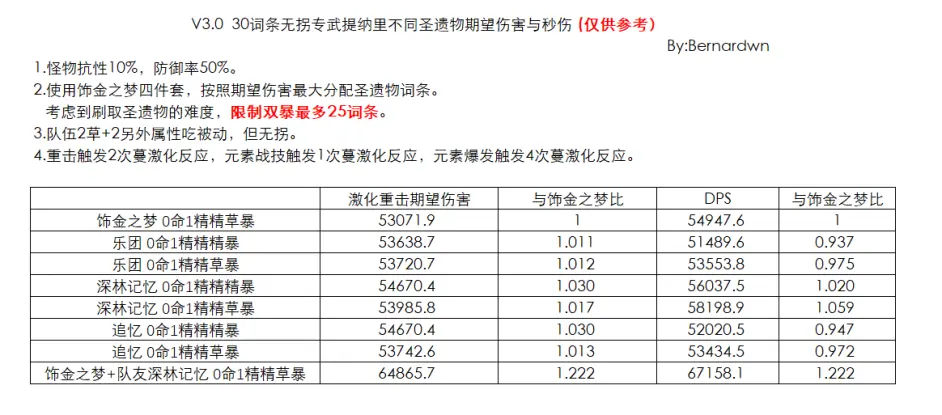 V3.0 30词条无拐专武提纳里不同圣遗物期望伤害与秒伤（仅供参考）

By:Bernardwn

1.怪物抗性10%，防御率50%。
2.使用饰金之梦四件套，按照期望伤害最大分配圣遗物词条。
考虑到刷取圣遗物的难度，限制双暴最多25词条。
3.队伍2草+2另外属性吃被动，但无拐。
4.重击触发2次蔓激化反应，元素战技触发1次蔓激化反应，元素爆发触发4次蔓激化反应。

|  | 激化重击期望伤害 | 与饰金之梦比 | DPS | 与饰金之梦比 |
|---|---|---|---|---|
| 饰金之梦 0命1精精草暴 | 53071.9 | 1 | 54947.6 | 1 |
| 乐团 0命1精精精暴 | 53638.7 | 1.011 | 51489.6 | 0.937 |
| 乐团 0命1精精草暴 | 53720.7 | 1.012 | 53553.8 | 0.975 |
| 深林记忆 0命1精精精暴 | 54670.4 | 1.030 | 56037.5 | 1.020 |
| 深林记忆 0命1精精草暴 | 53985.8 | 1.017 | 58198.9 | 1.059 |
| 追忆 0命1精精精暴 | 54670.4 | 1.030 | 52020.5 | 0.947 |
| 追忆 0命1精精草暴 | 53742.6 | 1.013 | 53434.5 | 0.972 |
| 饰金之梦+队友深林记忆 0命1精精草暴 | 64865.7 | 1.222 | 67158.1 | 1.222 |